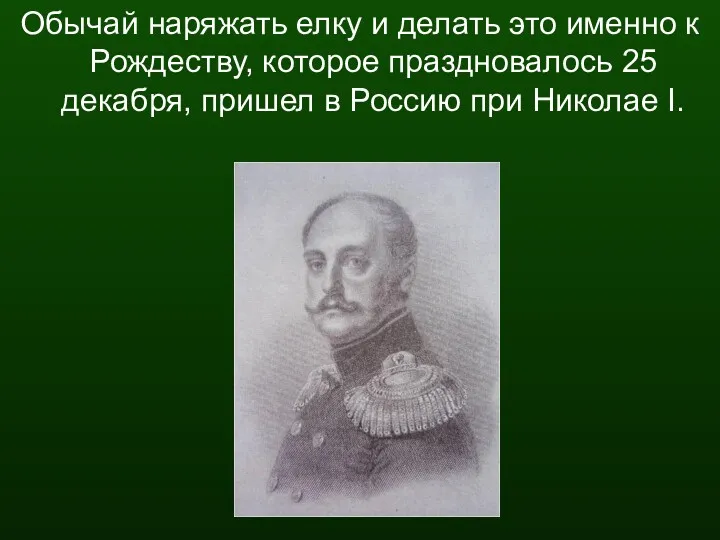 Обычай наряжать елку и делать это именно к Рождеству, которое праздновалось 25 декабря, пришел в Россию при Николае I.